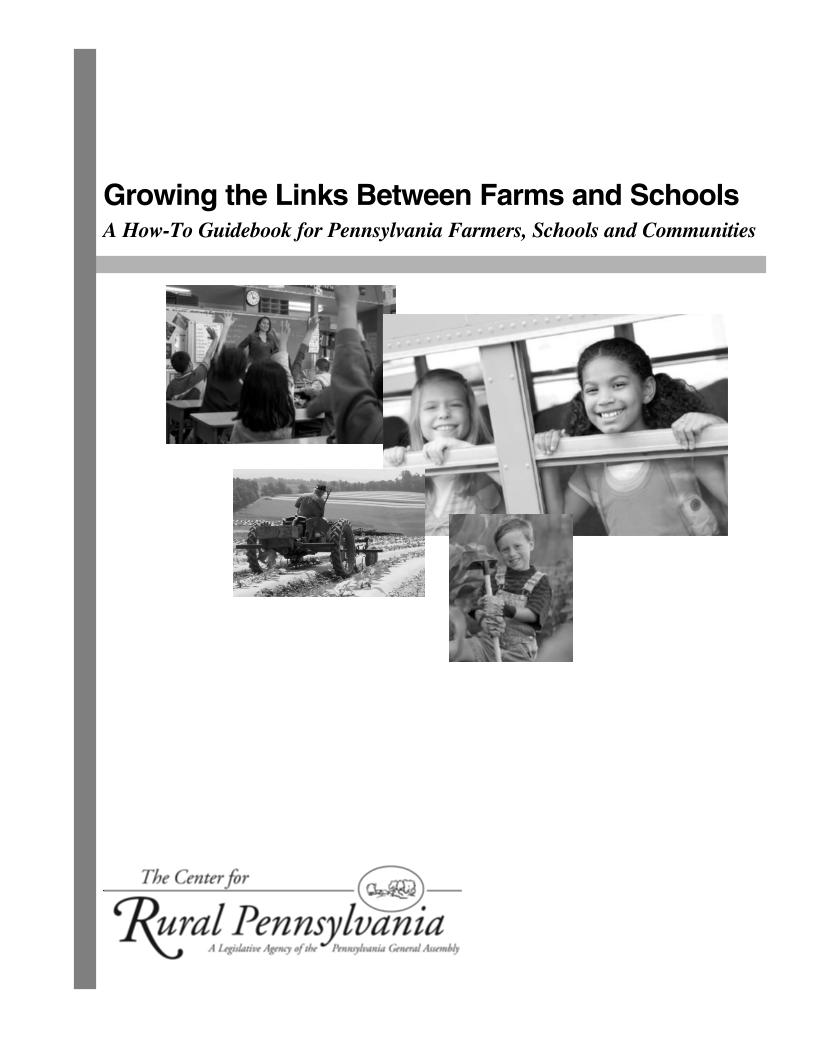 Growing the Links Between Farms and Schools

A How-To Guidebook for Pennsylvania Farmers, Schools and Communities

The Center for

Rural Pennsylvania

A Legislative Agency of the Pennsylvania General Assembly